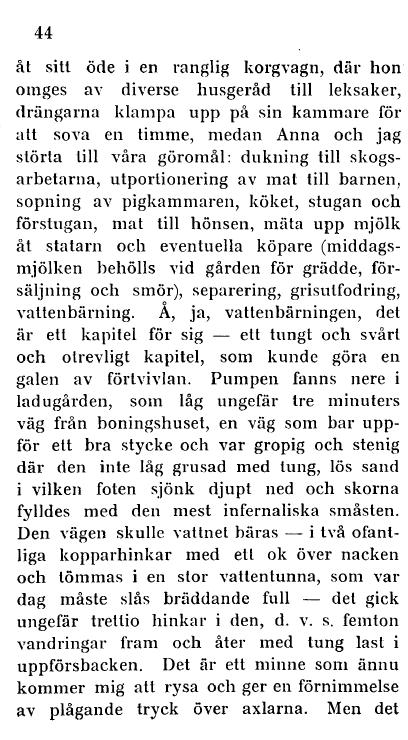 44

åt sitt öde i en ranglig korgvagn, där hon omges av diverse husgeråd till leksaker, drängarna klampa upp på sin kammare för att sova en timme, medan Anna och jag störta till våra göromål: dukning till skogsarbetarna, utportionering av mat till barnen, sopning av pigkammaren, köket, stugan och förstugan, mat till hönsen, mäta upp mjölk åt statarn och eventuella köpare (middagsmjölken behölls vid gården för grädde, försäljning och smör), separering, grisutfodring, vattenbärning. Å, ja, vattenbärningen, det är ett kapitel för sig — ett tungt och svårt och otrevligt kapitel, som kunde göra en galen av förtvivlan. Pumpen fanns nere i ladugården, som låg ungefär tre minuters väg från boningshuset, en väg som bar uppför ett bra stycke och var gropig och stenig där den inte låg grusad med tung, lös sand i vilken foten sjönk djupt ned och skorna fylldes med den mest infernaliska småsten. Den vägen skulle vattnet bäras — i två ofantliga kopparhinkar med ett ok över nacken och tömmas i en stor vattentunna, som var dag måste slås bräddande full — det gick ungefär trettio hinkar i den, d. v. s. femton vandringar fram och åter med tung last i uppförsbacken. Det är ett minne som ännu kommer mig att rysa och ger en förnimmelse av plågande tryck över axlarna. Men det